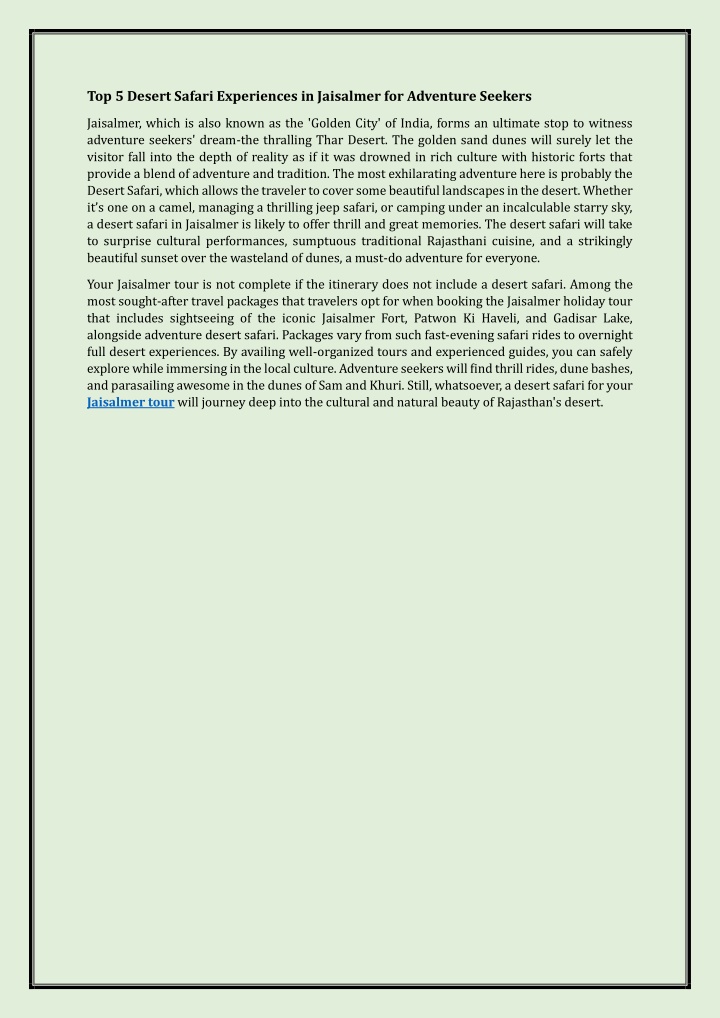 Top 5 Desert Safari Experiences in Jaisalmer for Adventure Seekers

Jaisalmer, which is also known as the 'Golden City' of India, forms an ultimate stop to witness adventure seekers' dream-the thralling Thar Desert. The golden sand dunes will surely let the visitor fall into the depth of reality as if it was drowned in rich culture with historic forts that provide a blend of adventure and tradition. The most exhilarating adventure here is probably the Desert Safari, which allows the traveler to cover some beautiful landscapes in the desert. Whether it's one on a camel, managing a thrilling jeep safari, or camping under an incalculable starry sky, a desert safari in Jaisalmer is likely to offer thrill and great memories. The desert safari will take to surprise cultural performances, sumptuous traditional Rajasthani cuisine, and a strikingly beautiful sunset over the wasteland of dunes, a must-do adventure for everyone.

Your Jaisalmer tour is not complete if the itinerary does not include a desert safari. Among the most sought-after travel packages that travelers opt for when booking the Jaisalmer holiday tour that includes sightseeing of the iconic Jaisalmer Fort, Patwon Ki Haveli, and Gadisar Lake, alongside adventure desert safari. Packages vary from such fast-evening safari rides to overnight full desert experiences. By availing well-organized tours and experienced guides, you can safely explore while immersing in the local culture. Adventure seekers will find thrill rides, dune bashes, and parasailing awesome in the dunes of Sam and Khuri. Still, whatsoever, a desert safari for your Jaisalmer tour will journey deep into the cultural and natural beauty of Rajasthan's desert.